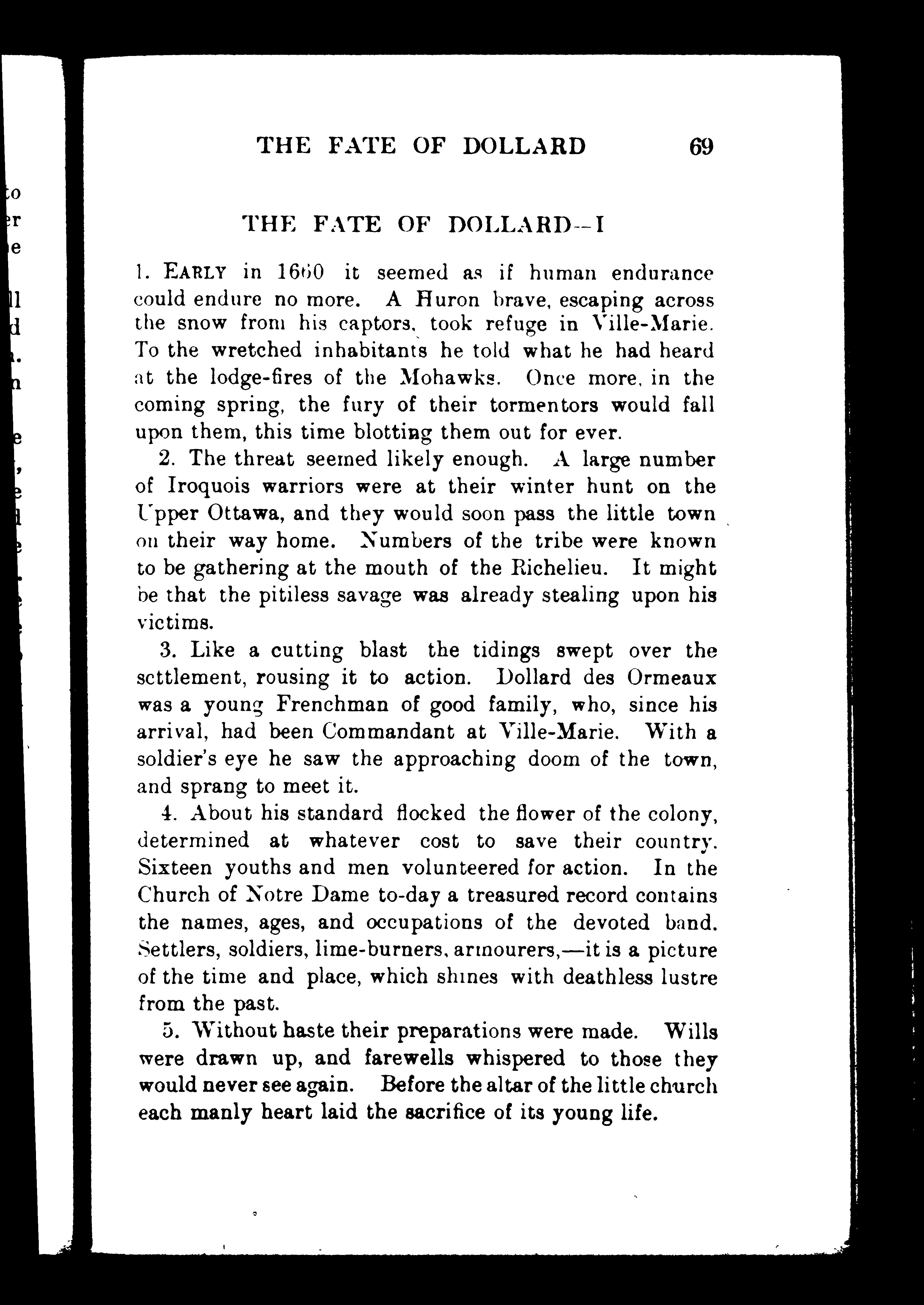 THE FATE OF DOLLARD 69

THE FATE OF DOLLARD--I

1. EARLY in 1660 it seemed as if human endurance could endure no more. A Huron brave, escaping across the snow from his captors, took refuge in Ville-Marie. To the wretched inhabitants he told what he had heard at the lodge-fires of the Mohawks. Once more, in the coming spring, the fury of their tormentors would fall upon them, this time blotting them out for ever.

2. The threat seemed likely enough. A large number of Iroquois warriors were at their winter hunt on the Upper Ottawa, and they would soon pass the little town on their way home. Numbers of the tribe were known to be gathering at the mouth of the Richelieu. It might be that the pitiless savage was already stealing upon his victims.

3. Like a cutting blast the tidings swept over the settlement, rousing it to action. Dollard des Ormeaux was a young Frenchman of good family, who, since his arrival, had been Commandant at Ville-Marie. With a soldier's eye he saw the approaching doom of the town, and sprang to meet it.

4. About his standard flocked the flower of the colony, determined at whatever cost to save their country. Sixteen youths and men volunteered for action. In the Church of Notre Dame to-day a treasured record contains the names, ages, and occupations of the devoted band. Settlers, soldiers, lime-burners, armourers,—it is a picture of the time and place, which shines with deathless lustre from the past.

5. Without haste their preparations were made. Wills were drawn up, and farewells whispered to those they would never see again. Before the altar of the little church each manly heart laid the sacrifice of its young life.